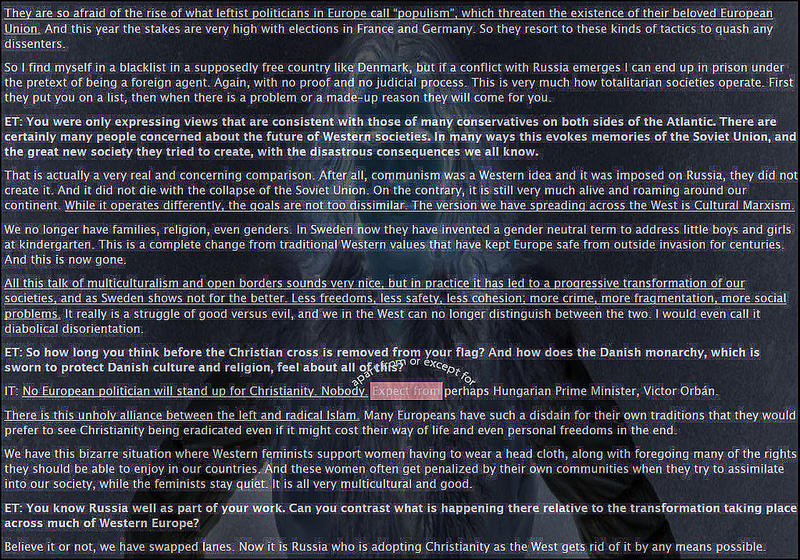 They are so afraid of the rise of what leftist politicians in Europe call "populism", which threaten the existence of their beloved European Union. And this year the stakes are very high with elections in France and Germany. So they resort to these kinds of tactics to quash any dissenters.

So I find myself in a blacklist in a supposedly free country like Denmark, but if a conflict with Russia emerges I can end up in prison under the pretext of being a foreign agent. Again, with no proof and no judicial process. This is very much how totalitarian societies operate. First they put you on a list, then when there is a problem or a made-up reason they will come for you.

ET: You were only expressing views that are consistent with those of many conservatives on both sides of the Atlantic. There are certainly many people concerned about the future of Western societies. In many ways this evokes memories of the Soviet Union, and the great new society they tried to create, with the disastrous consequences we all know.

That is actually a very real and concerning comparison. After all, communism was a Western idea and it was imposed on Russia, they did not create it. And it did not die with the collapse of the Soviet Union. On the contrary, it is still very much alive and roaming around our continent. While it operates differently, the goals are not too dissimilar. The version we have spreading across the West is Cultural Marxism.

We no longer have families, religion, even genders. In Sweden now they have invented a gender neutral term to address little boys and girls at kindergarten. This is a complete change from traditional Western values that have kept Europe safe from outside invasion for centuries. And this is now gone.

All this talk of multiculturalism and open borders sounds very nice, but in practice it has led to a progressive transformation of our societies, and as Sweden shows not for the better. Less freedoms, less safety, less cohesion; more crime, more fragmentation, more social problems. It really is a struggle of good versus evil, and we in the West can no longer distinguish between the two. I would even call it diabolical disorientation.

ET: So how long you think before the Christian cross is removed from your flag? And how does the Danish monarchy, which is sworn to protect Danish culture and religion, feel about all of this?

apart from or except for

IT: No European politician will stand up for Christianity. Nobody. Expect from perhaps Hungarian Prime Minister, Victor Orbán.

There is this unholy alliance between the left and radical Islam. Many Europeans have such a disdain for their own traditions that they would prefer to see Christianity being eradicated even if it might cost their way of life and even personal freedoms in the end.

We have this bizarre situation where Western feminists support women having to wear a head cloth, along with foregoing many of the rights they should be able to enjoy in our countries. And these women often get penalized by their own communities when they try to assimilate into our society, while the feminists stay quiet. It is all very multicultural and good.

ET: You know Russia well as part of your work. Can you contrast what is happening there relative to the transformation taking place across much of Western Europe?

Believe it or not, we have swapped lanes. Now it is Russia who is adopting Christianity as the West gets rid of it by any means possible.